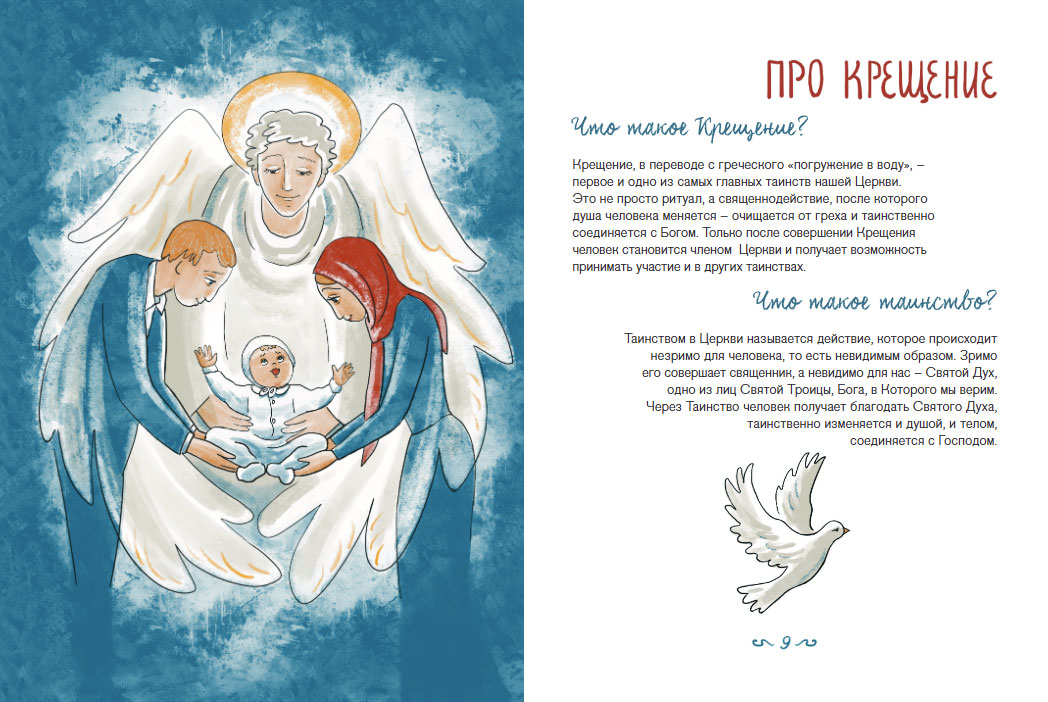 ПРО КРЕЩЕНИЕ

Что такое Крещение?

Крещение, в переводе с греческого «погружение в воду», – первое и одно из самых главных таинств нашей Церкви. Это не просто ритуал, а священнодействие, после которого душа человека меняется – очищается от греха и таинственно соединяется с Богом. Только после совершении Крещения человек становится членом Церкви и получает возможность принимать участие и в других таинствах.

Что такое таинство?

Таинством в Церкви называется действие, которое происходит незримо для человека, то есть невидимым образом. Зримо его совершает священник, а невидимо для нас – Святой Дух, одно из лиц Святой Троицы, Бога, в Которого мы верим. Через Таинство человек получает благодать Святого Духа, таинственно изменяется и душой, и телом, соединяется с Господом.

9